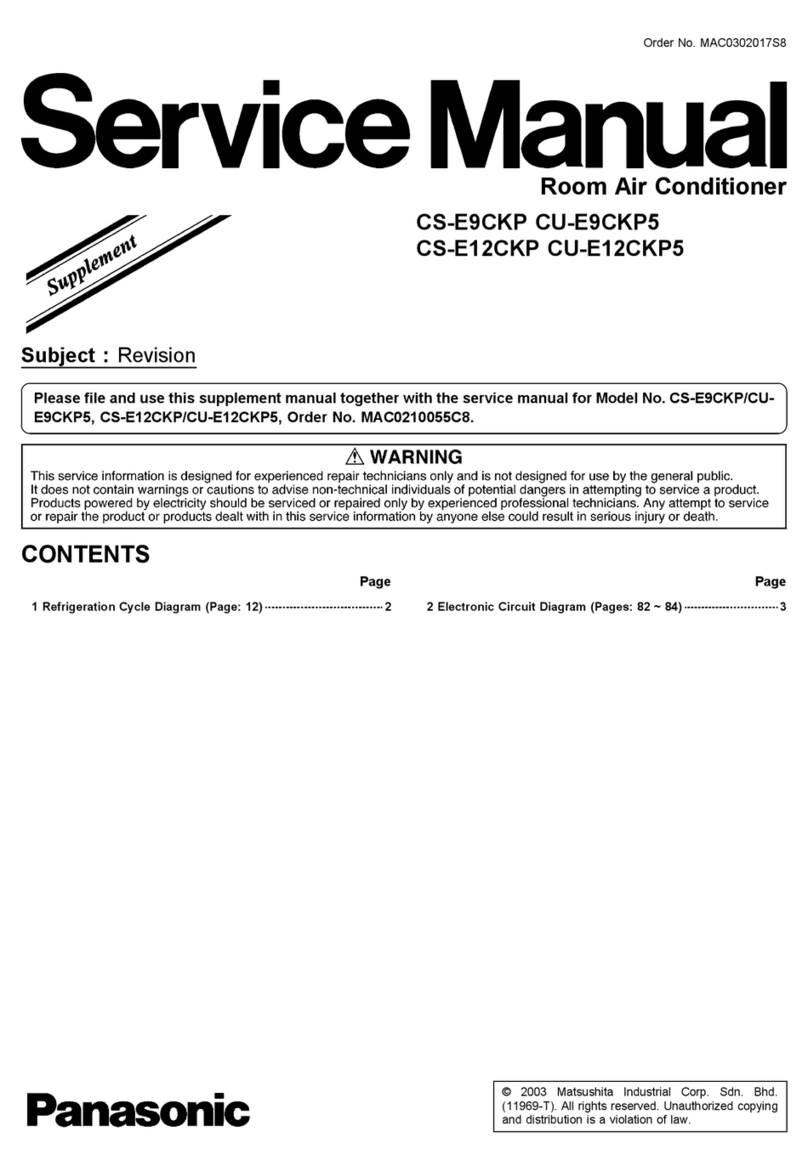 Order No. MAC0302017S8

Service Manual

Room Air Conditioner

CS-E9CKP CU-E9CKP5
CS-E12CKP CU-E12CKP5

Supplement

Subject : Revision

Please file and use this supplement manual together with the service manual for Model No. CS-E9CKP/CU-E9CKP5, CS-E12CKP/CU-E12CKP5, Order No. MAC0210055C8.

⚠ WARNING

This service information is designed for experienced repair technicians only and is not designed for use by the general public. It does not contain warnings or cautions to advise non-technical individuals of potential dangers in attempting to service a product. Products powered by electricity should be serviced or repaired only by experienced professional technicians. Any attempt to service or repair the product or products dealt with in this service information by anyone else could result in serious injury or death.

CONTENTS

Page

1 Refrigeration Cycle Diagram (Page: 12) 2

Page

2 Electronic Circuit Diagram (Pages: 82 ~ 84) 3

Panasonic

© 2003 Matsushita Industrial Corp. Sdn. Bhd. (11969-T). All rights reserved. Unauthorized copying and distribution is a violation of law.